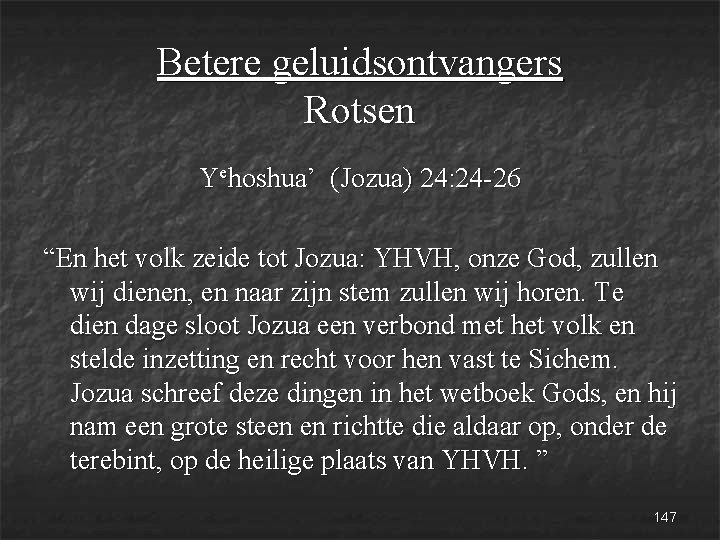 Betere geluidsontvangers
Rotsen

Y$^{e}$hoshua' (Jozua) 24:24-26

"En het volk zeide tot Jozua: YHVH, onze God, zullen wij dienen, en naar zijn stem zullen wij horen. Te dien dage sloot Jozua een verbond met het volk en stelde inzetting en recht voor hen vast te Sichem. Jozua schreef deze dingen in het wetboek Gods, en hij nam een grote steen en richtte die aldaar op, onder de terebint, op de heilige plaats van YHVH. "

147